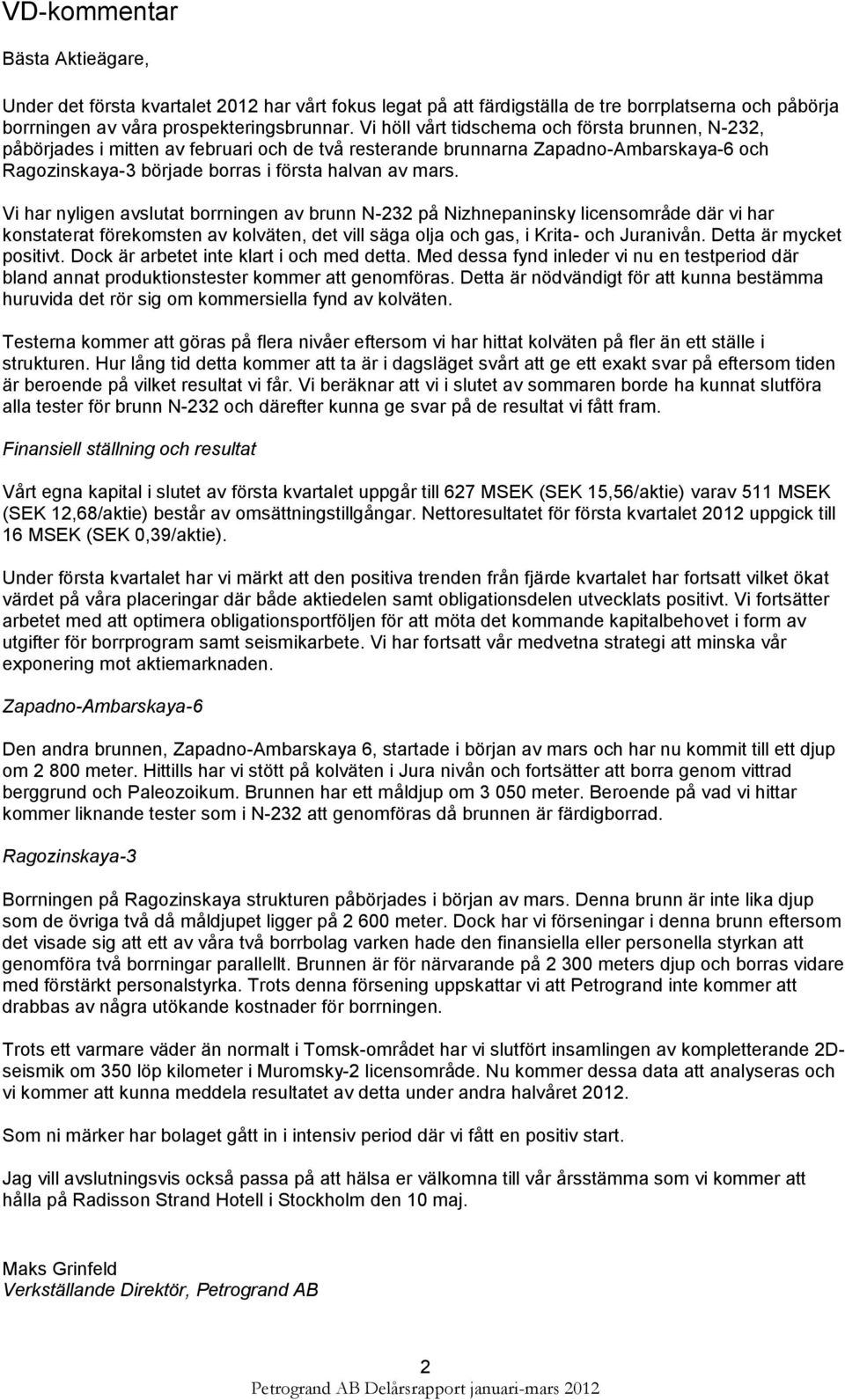 VD-kommentar

Bästa Aktieägare,

Under det första kvartalet 2012 har vårt fokus legat på att färdigställa de tre borrplatserna och påbörja borrningen av våra prospekteringsbrunnar. Vi höll vårt tidschema och första brunnen, N-232, påbörjades i mitten av februari och de två resterande brunnarna Zapadno-Ambarskaya-6 och Ragozinskaya-3 började borras i första halvan av mars.

Vi har nyligen avslutat borrningen av brunn N-232 på Nizhnepaninsky licensområde där vi har konstaterat förekomsten av kolväten, det vill säga olja och gas, i Krita- och Juranivån. Detta är mycket positivt. Dock är arbetet inte klart i och med detta. Med dessa fynd inleder vi nu en testperiod där bland annat produktionstester kommer att genomföras. Detta är nödvändigt för att kunna bestämma huruvida det rör sig om kommersiella fynd av kolväten.

Testerna kommer att göras på flera nivåer eftersom vi har hittat kolväten på fler än ett ställe i strukturen. Hur lång tid detta kommer att ta är i dagsläget svårt att ge ett exakt svar på eftersom tiden är beroende på vilket resultat vi får. Vi beräknar att vi i slutet av sommaren borde ha kunnat slutföra alla tester för brunn N-232 och därefter kunna ge svar på de resultat vi fått fram.

Finansiell ställning och resultat

Vårt egna kapital i slutet av första kvartalet uppgår till 627 MSEK (SEK 15,56/aktie) varav 511 MSEK (SEK 12,68/aktie) består av omsättningstillgångar. Nettoresultatet för första kvartalet 2012 uppgick till 16 MSEK (SEK 0,39/aktie).

Under första kvartalet har vi märkt att den positiva trenden från fjärde kvartalet har fortsatt vilket ökat värdet på våra placeringar där både aktiedelen samt obligationsdelen utvecklats positivt. Vi fortsätter arbetet med att optimera obligationsportföljen för att möta det kommande kapitalbehovet i form av utgifter för borrprogram samt seismikarbete. Vi har fortsatt vår medvetna strategi att minska vår exponering mot aktiemarknaden.

Zapadno-Ambarskaya-6

Den andra brunnen, Zapadno-Ambarskaya 6, startade i början av mars och har nu kommit till ett djup om 2 800 meter. Hittills har vi stött på kolväten i Jura nivån och fortsätter att borra genom vittrad berggrund och Paleozoikum. Brunnen har ett måldjup om 3 050 meter. Beroende på vad vi hittar kommer liknande tester som i N-232 att genomföras då brunnen är färdigborrad.

Ragozinskaya-3

Borrningen på Ragozinskaya strukturen påbörjades i början av mars. Denna brunn är inte lika djup som de övriga två då måldjupet ligger på 2 600 meter. Dock har vi förseningar i denna brunn eftersom det visade sig att ett av våra två borrbolag varken hade den finansiella eller personella styrkan att genomföra två borrningar parallellt. Brunnen är för närvarande på 2 300 meters djup och borras vidare med förstärkt personalstyrka. Trots denna försening uppskattar vi att Petrogrand inte kommer att drabbas av några utökande kostnader för borrningen.

Trots ett varmare väder än normalt i Tomsk-området har vi slutfört insamlingen av kompletterande 2D-seismik om 350 löp kilometer i Muromsky-2 licensområde. Nu kommer dessa data att analyseras och vi kommer att kunna meddela resultatet av detta under andra halvåret 2012.

Som ni märker har bolaget gått in i intensiv period där vi fått en positiv start.

Jag vill avslutningsvis också passa på att hälsa er välkomna till vår årsstämma som vi kommer att hålla på Radisson Strand Hotell i Stockholm den 10 maj.

Maks Grinfeld
Verkställande Direktör, Petrogrand AB

2
Petrogrand AB Delårsrapport januari-mars 2012